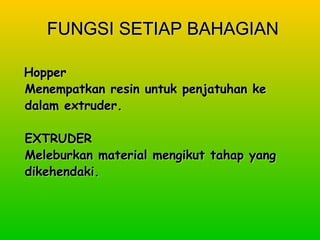 FUNGSI SETIAP BAHAGIAN

Hopper
Menempatkan resin untuk penjatuhan ke dalam extruder.

EXTRUDER
Meleburkan material mengikut tahap yang dikehendaki.